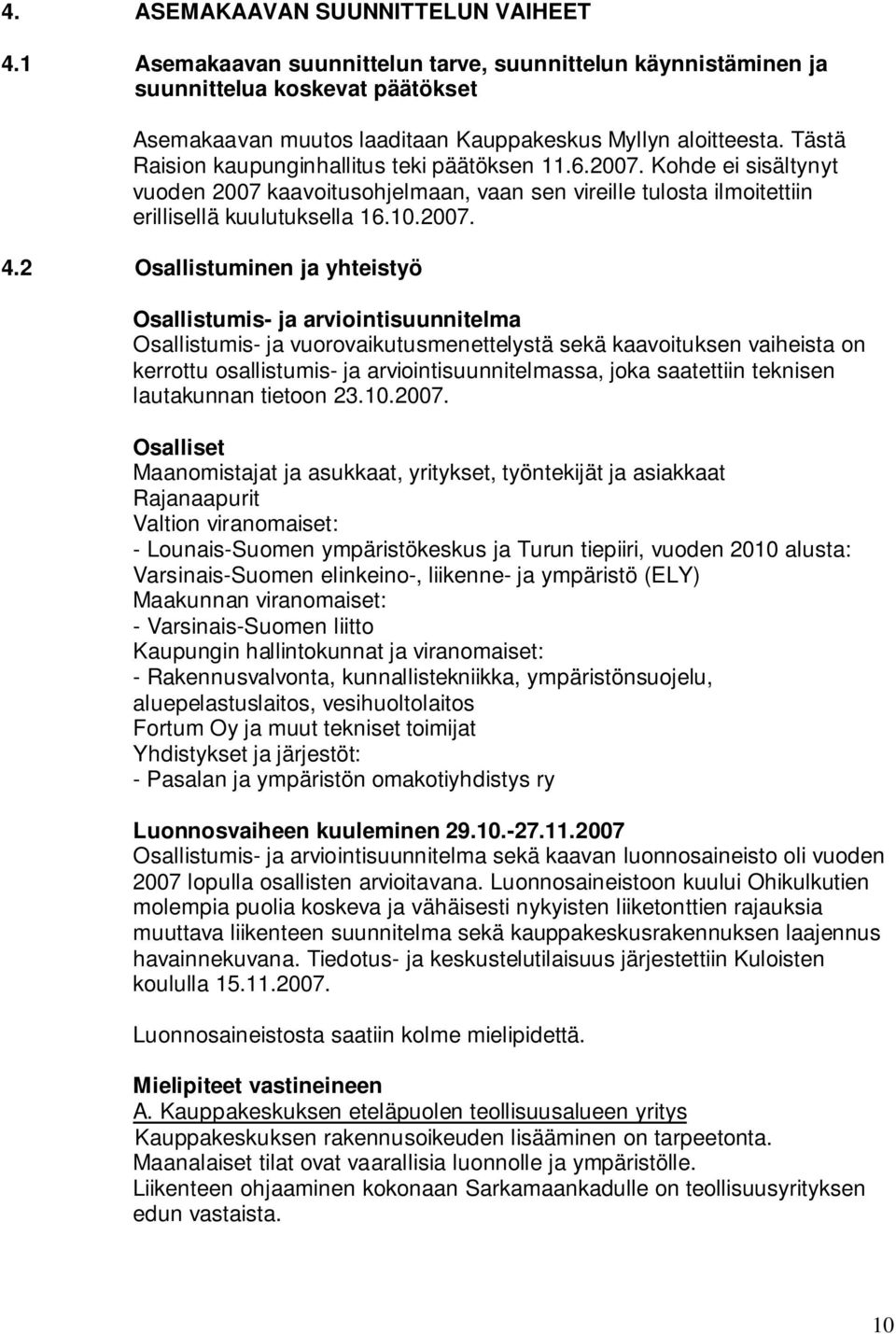 4. ASEMAKAAVAN SUUNNITTELUN VAIHEET

4.1 Asemakaavan suunnittelun tarve, suunnittelun käynnistäminen ja suunnittelua koskevat päätökset

Asemakaavan muutos laaditaan Kauppakeskus Myllyn aloitteesta. Tästä Raision kaupunginhallitus teki päätöksen 11.6.2007. Kohde ei sisältynyt vuoden 2007 kaavoitusohjelmaan, vaan sen vireille tulosta ilmoitettiin erillisellä kuulutuksella 16.10.2007.

4.2 Osallistuminen ja yhteistyö

Osallistumis- ja arviointisuunnitelma
Osallistumis- ja vuorovaikutusmenettelystä sekä kaavoituksen vaiheista on kerrottu osallistumis- ja arviointisuunnitelmassa, joka saatettiin teknisen lautakunnan tietoon 23.10.2007.

Osalliset
Maanomistajat ja asukkaat, yritykset, työntekijät ja asiakkaat
Rajanaapurit
Valtion viranomaiset:
- Lounais-Suomen ympäristökeskus ja Turun tiepiiri, vuoden 2010 alusta: Varsinais-Suomen elinkeino-, liikenne- ja ympäristö (ELY)
Maakunnan viranomaiset:
- Varsinais-Suomen liitto
Kaupungin hallintokunnat ja viranomaiset:
- Rakennusvalvonta, kunnallistekniikka, ympäristönsuojelu, aluepelastuslaitos, vesihuoltolaitos
Fortum Oy ja muut tekniset toimijat
Yhdistykset ja järjestöt:
- Pasalan ja ympäristön omakotiyhdistys ry

Luonnosvaiheen kuuleminen 29.10.-27.11.2007
Osallistumis- ja arviointisuunnitelma sekä kaavan luonnosaineisto oli vuoden 2007 lopulla osallisten arvioitavana. Luonnosaineistoon kuului Ohikulkutien molempia puolia koskeva ja vähäisesti nykyisten liiketonttien rajauksia muuttava liikenteen suunnitelma sekä kauppakeskusrakennuksen laajennus havainnekuvana. Tiedotus- ja keskustelutilaisuus järjestettiin Kuloisten koululla 15.11.2007.

Luonnosaineistosta saatiin kolme mielipidettä.

Mielipiteet vastineineen
A. Kauppakeskuksen eteläpuolen teollisuusalueen yritys
Kauppakeskuksen rakennusoikeuden lisääminen on tarpeetonta.
Maanalaiset tilat ovat vaarallisia luonnolle ja ympäristölle.
Liikenteen ohjaaminen kokonaan Sarkamaankadulle on teollisuusyrityksen edun vastaista.

10